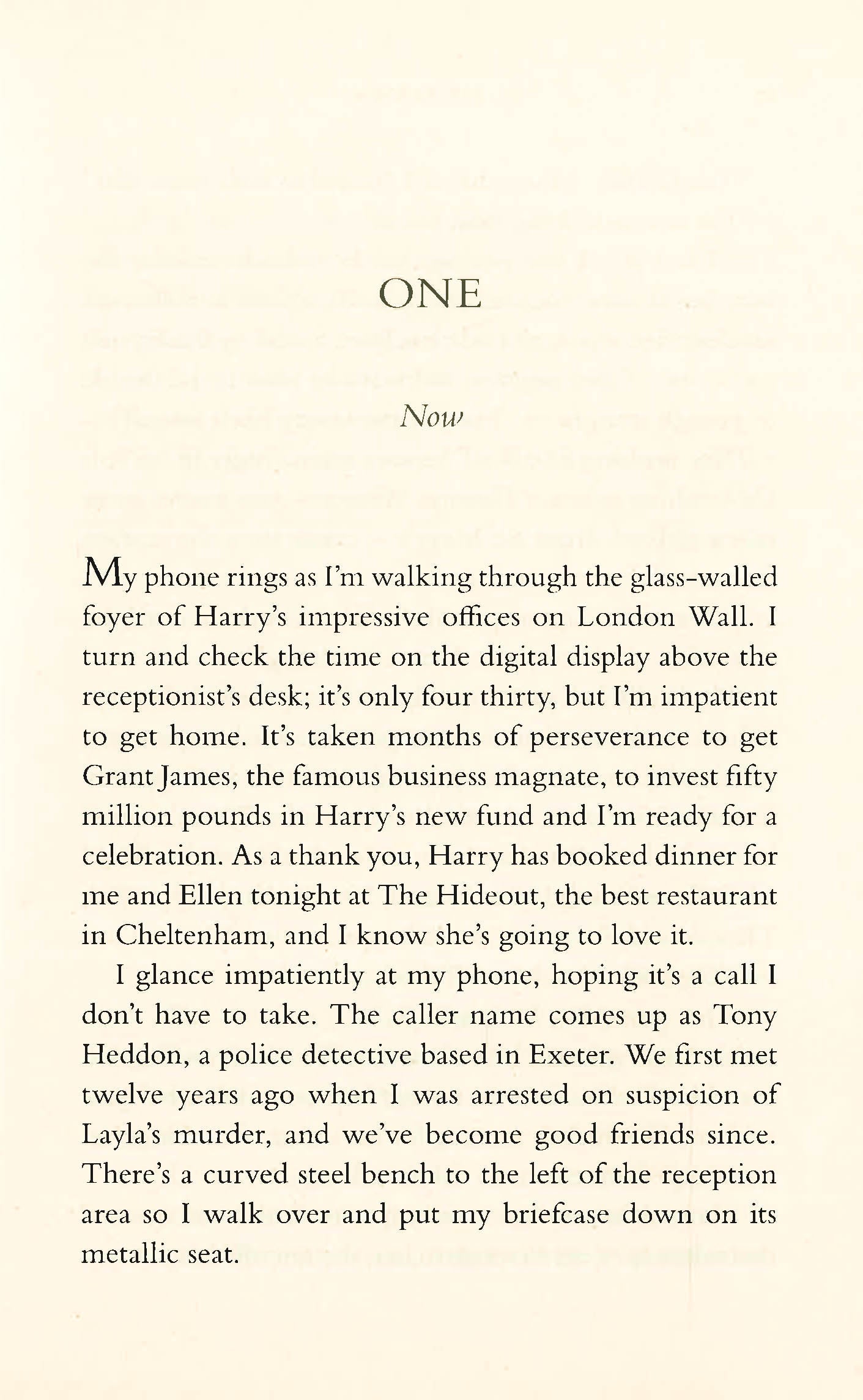 ONE

Now

My phone rings as I'm walking through the glass-walled foyer of Harry's impressive offices on London Wall. I turn and check the time on the digital display above the receptionist's desk; it's only four thirty, but I'm impatient to get home. It's taken months of perseverance to get Grant James, the famous business magnate, to invest fifty million pounds in Harry's new fund and I'm ready for a celebration. As a thank you, Harry has booked dinner for me and Ellen tonight at The Hideout, the best restaurant in Cheltenham, and I know she's going to love it.

I glance impatiently at my phone, hoping it's a call I don't have to take. The caller name comes up as Tony Heddon, a police detective based in Exeter. We first met twelve years ago when I was arrested on suspicion of Layla's murder, and we've become good friends since. There's a curved steel bench to the left of the reception area so I walk over and put my briefcase down on its metallic seat.